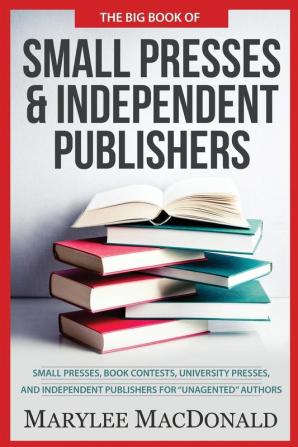 THE BIG BOOK OF

SMALL PRESSES & INDEPENDENT PUBLISHERS

SMALL PRESSES, BOOK CONTESTS, UNIVERSITY PRESSES, AND INDEPENDENT PUBLISHERS FOR "UNAGENTED" AUTHORS

MARYLEE MACDONALD